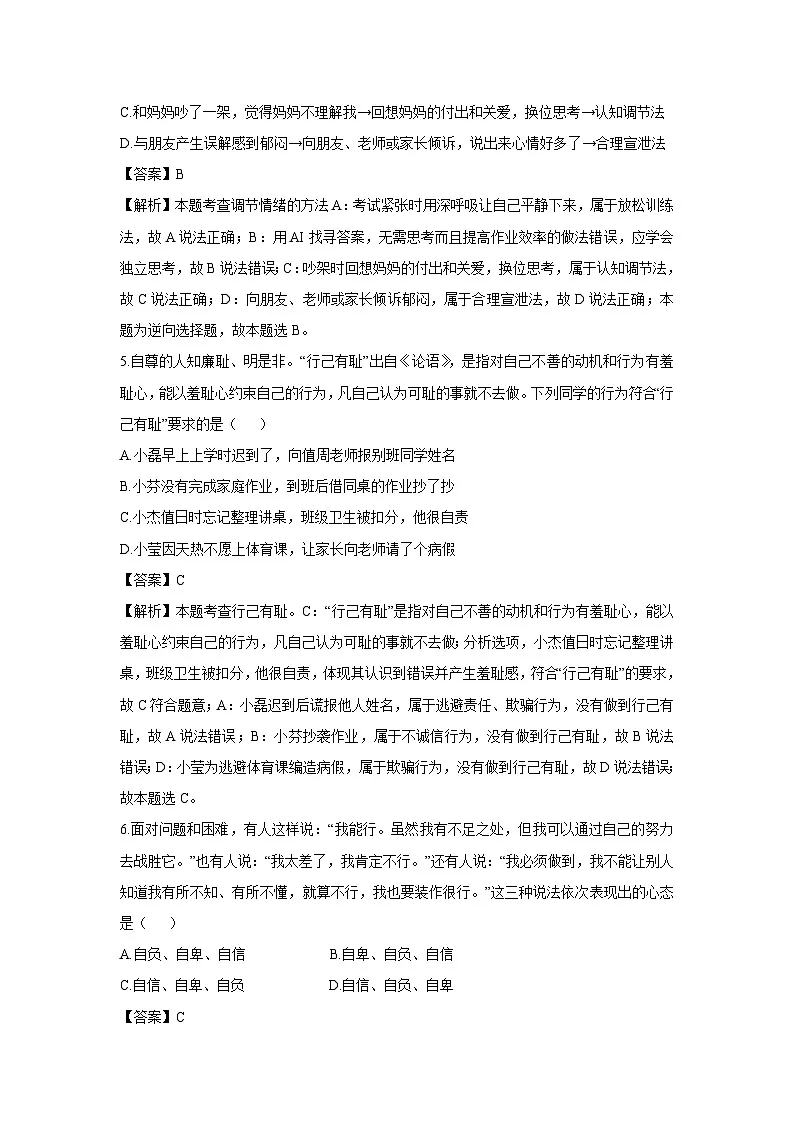 C.和妈妈吵了一架，觉得妈妈不理解我→回想妈妈的付出和关爱，换位思考→认知调节法

D.与朋友产生误解感到郁闷→向朋友、老师或家长倾诉，说出来心情好多了→合理宣泄法

【答案】B

【解析】本题考查调节情绪的方法 A：考试紧张时用深呼吸让自己平静下来，属于放松训练法，故 A 说法正确；B：用 AI 找寻答案，无需思考而且提高作业效率的做法错误，应学会独立思考，故 B 说法错误；C：吵架时回想妈妈的付出和关爱，换位思考，属于认知调节法，故 C 说法正确；D：向朋友、老师或家长倾诉郁闷，属于合理宣泄法，故 D 说法正确；本题为逆向选择题，故本题选 B。

5.自尊的人知廉耻、明是非。“行己有耻”出自《论语》，是指对自己不善的动机和行为有羞耻心，能以羞耻心约束自己的行为，凡自己认为可耻的事就不去做。下列同学的行为符合“行己有耻”要求的是（　　）

A.小磊早上上学时迟到了，向值周老师报别班同学姓名

B.小芬没有完成家庭作业，到班后借同桌的作业抄了抄

C.小杰值日时忘记整理讲桌，班级卫生被扣分，他很自责

D.小莹因天热不愿上体育课，让家长向老师请了个病假

【答案】C

【解析】本题考查行己有耻。C：“行己有耻”是指对自己不善的动机和行为有羞耻心，能以羞耻心约束自己的行为，凡自己认为可耻的事就不去做；分析选项，小杰值日时忘记整理讲桌，班级卫生被扣分，他很自责，体现其认识到错误并产生羞耻感，符合“行己有耻”的要求，故 C 符合题意；A：小磊迟到后谎报他人姓名，属于逃避责任、欺骗行为，没有做到行己有耻，故 A 说法错误；B：小芬抄袭作业，属于不诚信行为，没有做到行己有耻，故 B 说法错误；D：小莹为逃避体育课编造病假，属于欺骗行为，没有做到行己有耻，故 D 说法错误；故本题选 C。

6.面对问题和困难，有人这样说：“我能行。虽然我有不足之处，但我可以通过自己的努力去战胜它。”也有人说：“我太差了，我肯定不行。”还有人说：“我必须做到，我不能让别人知道我有所不知、有所不懂，就算不行，我也要装作很行。”这三种说法依次表现出的心态是（　　）

A.自负、自卑、自信　　　　B.自卑、自负、自信

C.自信、自卑、自负　　　　D.自信、自负、自卑

【答案】C